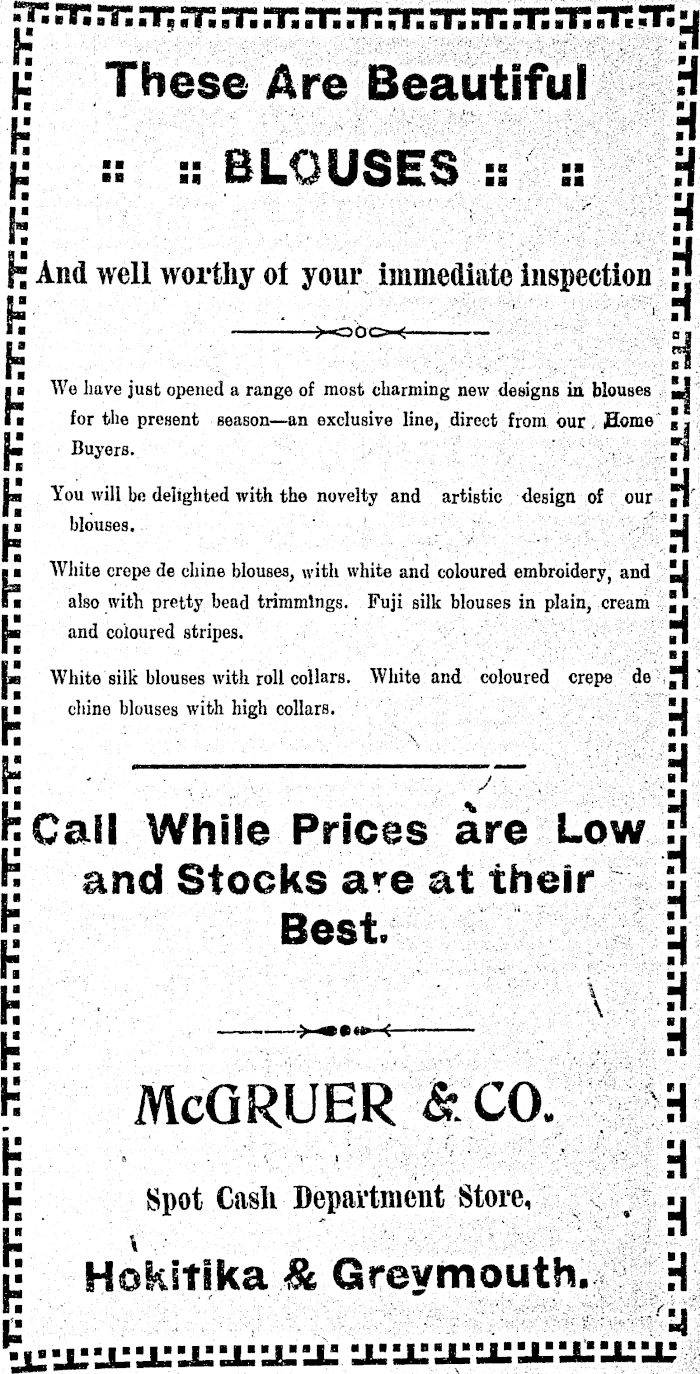 These Are Beautiful

:: :: BLOUSES :: ::

And well worthy of your immediate inspection

We have just opened a range of most charming new designs in blouses for the present season—an exclusive line, direct from our Home Buyers.

You will be delighted with the novelty and artistic design of our blouses.

White crepe de chine blouses, with white and coloured embroidery, and also with pretty bead trimmings. Fuji silk blouses in plain, cream and coloured stripes.

White silk blouses with roll collars. White and coloured crepe de chine blouses with high collars.

Call While Prices are Low and Stocks are at their Best.

McGRUER & CO.

Spot Cash Department Store,

Hokitika & Greymouth.